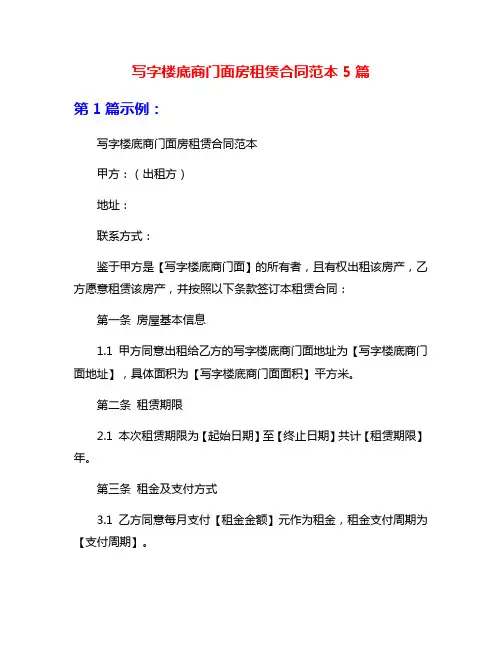 写字楼底商门面房租赁合同范本 5 篇

第 1 篇示例：

写字楼底商门面房租赁合同范本

甲方：（出租方）

地址：

联系方式：

鉴于甲方是【写字楼底商门面】的所有者，且有权出租该房产，乙方愿意租赁该房产，并按照以下条款签订本租赁合同：

第一条 房屋基本信息

1.1 甲方同意出租给乙方的写字楼底商门面地址为【写字楼底商门面地址】，具体面积为【写字楼底商门面面积】平方米。

第二条 租赁期限

2.1 本次租赁期限为【起始日期】至【终止日期】共计【租赁期限】年。

第三条 租金及支付方式

3.1 乙方同意每月支付【租金金额】元作为租金，租金支付周期为【支付周期】。